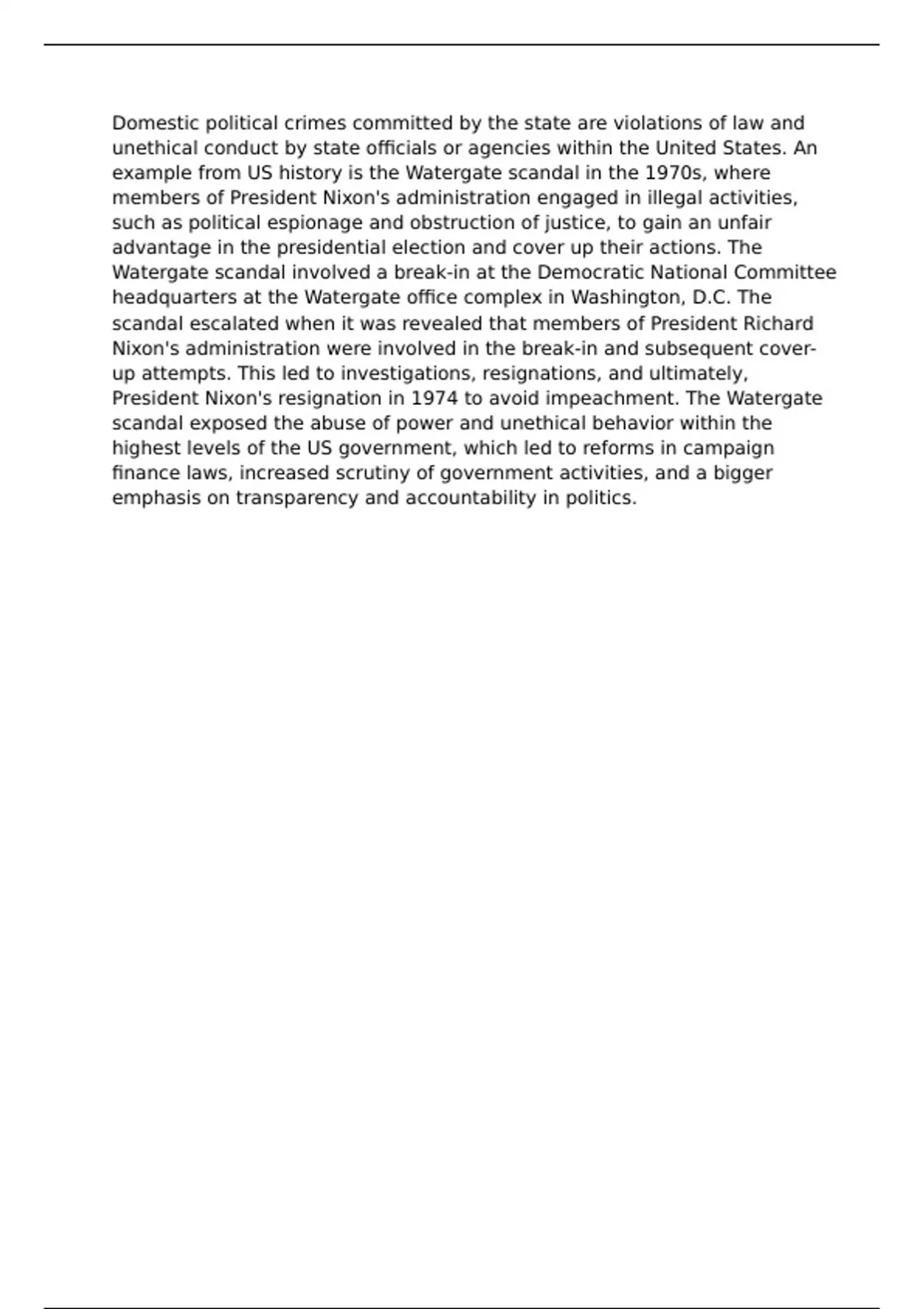 Domestic political crimes committed by the state are violations of law and unethical conduct by state officials or agencies within the United States. An example from US history is the Watergate scandal in the 1970s, where members of President Nixon's administration engaged in illegal activities, such as political espionage and obstruction of justice, to gain an unfair advantage in the presidential election and cover up their actions. The Watergate scandal involved a break-in at the Democratic National Committee headquarters at the Watergate office complex in Washington, D.C. The scandal escalated when it was revealed that members of President Richard Nixon's administration were involved in the break-in and subsequent cover-up attempts. This led to investigations, resignations, and ultimately, President Nixon's resignation in 1974 to avoid impeachment. The Watergate scandal exposed the abuse of power and unethical behavior within the highest levels of the US government, which led to reforms in campaign finance laws, increased scrutiny of government activities, and a bigger emphasis on transparency and accountability in politics.